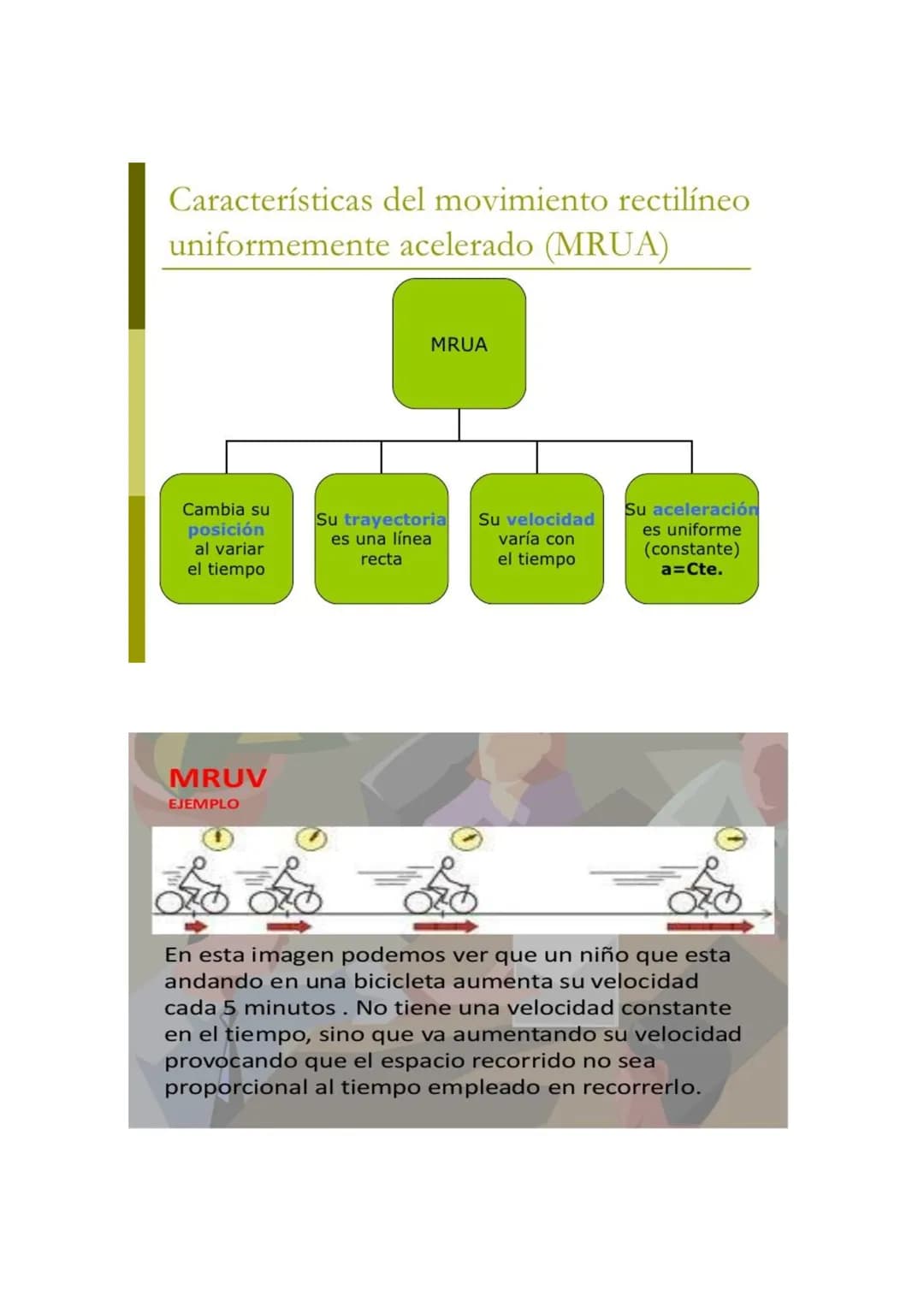 Características del movimiento rectilíneo uniformemente acelerado (MRUA)

MRUA

Cambia su posición al variar el tiempo

Su trayectoria es una línea recta

Su velocidad varía con el tiempo

Su aceleración es uniforme (constante) a=Cte.

MRUV
EJEMPLO

En esta imagen podemos ver que un niño que esta andando en una bicicleta aumenta su velocidad cada 5 minutos . No tiene una velocidad constante en el tiempo, sino que va aumentando su velocidad provocando que el espacio recorrido no sea proporcional al tiempo empleado en recorrerlo.